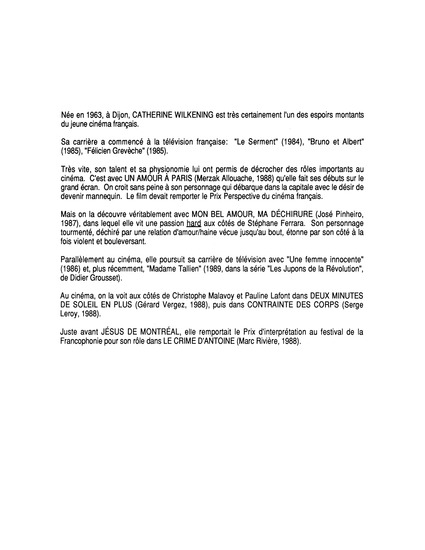 Née en 1963, à Dijon, CATHERINE WILKENING est très certainement l'un des espoirs montants du jeune cinéma français.

Sa carrière a commencé à la télévision française: "Le Serment" (1984), "Bruno et Albert" (1985), "Félicien Grevèche" (1985).

Très vite, son talent et sa physionomie lui ont permis de décrocher des rôles importants au cinéma. C'est avec UN AMOUR À PARIS (Merzak Allouache, 1988) qu'elle fait ses débuts sur le grand écran. On croit sans peine à son personnage qui débarque dans la capitale avec le désir de devenir mannequin. Le film devait remporter le Prix Perspective du cinéma français.

Mais on la découvre véritablement avec MON BEL AMOUR, MA DÉCHIRURE (José Pinheiro, 1987), dans lequel elle vit une passion hard aux côtés de Stéphane Ferrara. Son personnage tourmenté, déchiré par une relation d'amour/haine vécue jusqu'au bout, étonne par son côté à la fois violent et bouleversant.

Parallèlement au cinéma, elle poursuit sa carrière de télévision avec "Une femme innocente" (1986) et, plus récemment, "Madame Tallien" (1989, dans la série "Les Jupons de la Révolution", de Didier Grousset).

Au cinéma, on la voit aux côtés de Christophe Malavoy et Pauline Lafont dans DEUX MINUTES DE SOLEIL EN PLUS (Gérard Vergez, 1988), puis dans CONTRAINTE DES CORPS (Serge Leroy, 1988).

Juste avant JÉSUS DE MONTRÉAL, elle remportait le Prix d'interprétation au festival de la Francophonie pour son rôle dans LE CRIME D'ANTOINE (Marc Rivière, 1988).